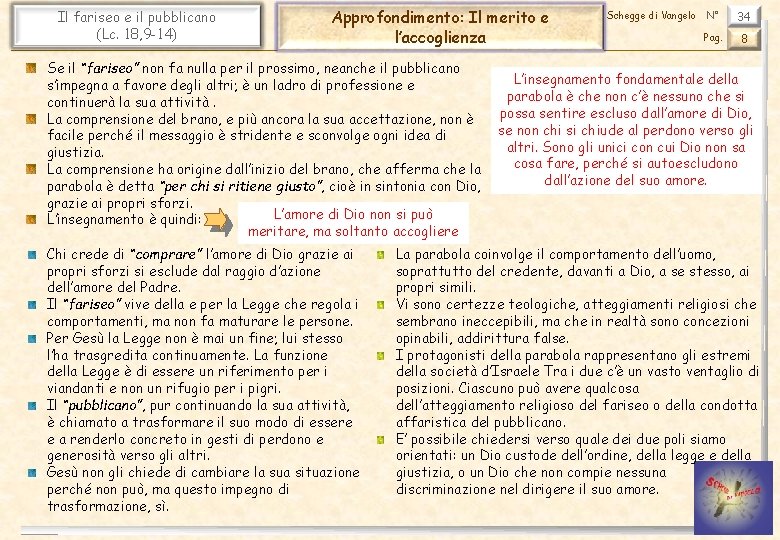 Il fariseo e il pubblicano
(Lc. 18,9-14)

Approfondimento: Il merito e l'accoglienza

Schegge di Vangelo N° 34
Pag. 8

Se il "fariseo" non fa nulla per il prossimo, neanche il pubblicano s'impegna a favore degli altri; è un ladro di professione e continuerà la sua attività .

La comprensione del brano, e più ancora la sua accettazione, non è facile perché il messaggio è stridente e sconvolge ogni idea di giustizia.

La comprensione ha origine dall'inizio del brano, che afferma che la parabola è detta "per chi si ritiene giusto", cioè in sintonia con Dio, grazie ai propri sforzi.

L'insegnamento è quindi:

L'amore di Dio non si può meritare, ma soltanto accogliere

L'insegnamento fondamentale della parabola è che non c'è nessuno che si possa sentire escluso dall'amore di Dio, se non chi si chiude al perdono verso gli altri. Sono gli unici con cui Dio non sa cosa fare, perché si autoescludono dall'azione del suo amore.

Chi crede di "comprare" l'amore di Dio grazie ai propri sforzi si esclude dal raggio d'azione dell'amore del Padre.

Il "fariseo" vive della e per la Legge che regola i comportamenti, ma non fa maturare le persone.

Per Gesù la Legge non è mai un fine; lui stesso l'ha trasgredita continuamente. La funzione della Legge è di essere un riferimento per i viandanti e non un rifugio per i pigri.

Il "pubblicano", pur continuando la sua attività, è chiamato a trasformare il suo modo di essere e a renderlo concreto in gesti di perdono e generosità verso gli altri.

Gesù non gli chiede di cambiare la sua situazione perché non può, ma questo impegno di trasformazione, sì.

La parabola coinvolge il comportamento dell'uomo, soprattutto del credente, davanti a Dio, a se stesso, ai propri simili.

Vi sono certezze teologiche, atteggiamenti religiosi che sembrano ineccepibili, ma che in realtà sono concezioni opinabili, addirittura false.

I protagonisti della parabola rappresentano gli estremi della società d'Israele Tra i due c'è un vasto ventaglio di posizioni. Ciascuno può avere qualcosa dell'atteggiamento religioso del fariseo o della condotta affaristica del pubblicano.

E' possibile chiedersi verso quale dei due poli siamo orientati: un Dio custode dell'ordine, della legge e della giustizia, o un Dio che non compie nessuna discriminazione nel dirigere il suo amore.

Schegge di Vangelo